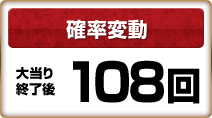 確率変動

大当り終了後 108回